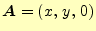 $\boldsymbol{A} = (x, y, 0)$